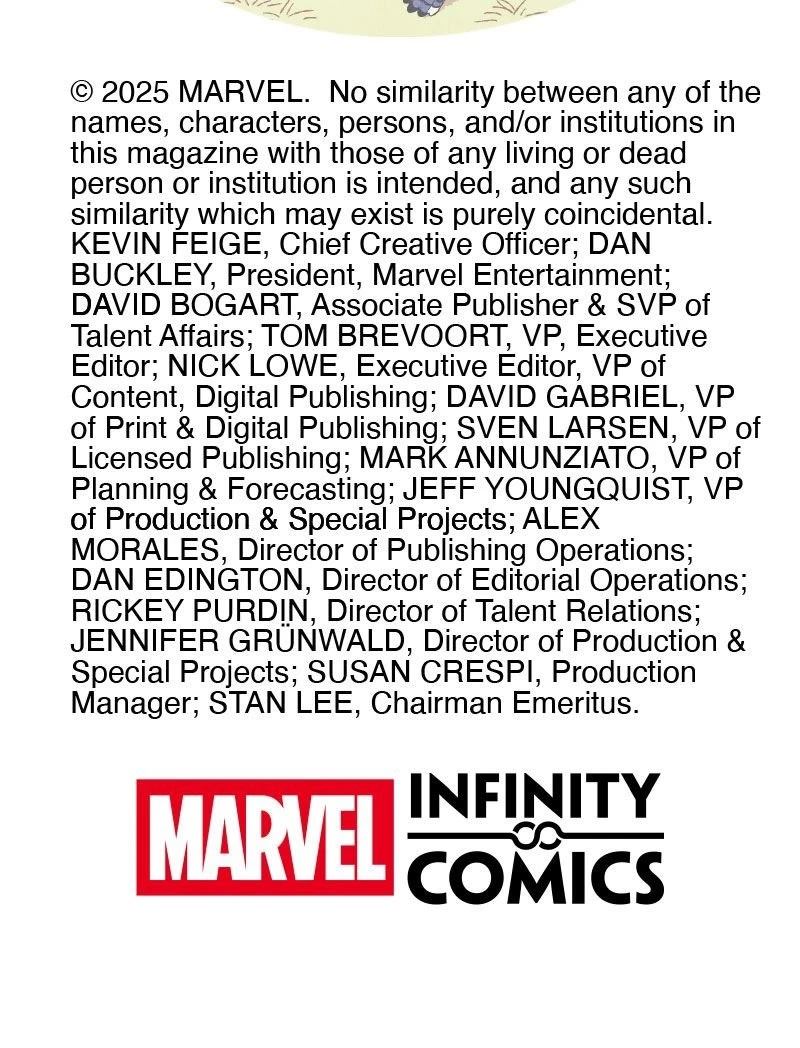 © 2025 MARVEL. No similarity between any of the names, characters, persons, and/or institutions in this magazine with those of any living or dead person or institution is intended, and any such similarity which may exist is purely coincidental. KEVIN FEIGE, Chief Creative Officer; DAN BUCKLEY, President, Marvel Entertainment; DAVID BOGART, Associate Publisher & SVP of Talent Affairs; TOM BREVOORT, VP, Executive Editor; NICK LOWE, Executive Editor, VP of Content, Digital Publishing; DAVID GABRIEL, VP of Print & Digital Publishing; SVEN LARSEN, VP of Licensed Publishing; MARK ANNUNZIATO, VP of Planning & Forecasting; JEFF YOUNGQUIST, VP of Production & Special Projects; ALEX MORALES, Director of Publishing Operations; DAN EDINGTON, Director of Editorial Operations; RICKEY PURDIN, Director of Talent Relations; JENNIFER GRÜNWALD, Director of Production & Special Projects; SUSAN CRESPI, Production Manager; STAN LEE, Chairman Emeritus.

MARVEL INFINITY COMICS